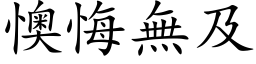 懊悔無及